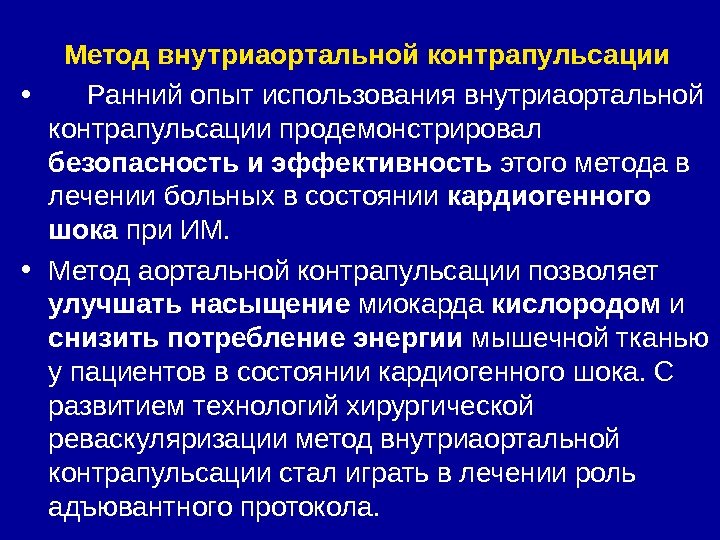 Метод внутриаортальной контрапульсации

• Ранний опыт использования внутриаортальной контрапульсации продемонстрировал безопасность и эффективность этого метода в лечении больных в состоянии кардиогенного шока при ИМ.

• Метод аортальной контрапульсации позволяет улучшать насыщение миокарда кислородом и снизить потребление энергии мышечной тканью у пациентов в состоянии кардиогенного шока. С развитием технологий хирургической реваскуляризации метод внутриаортальной контрапульсации стал играть в лечении роль адъювантного протокола.